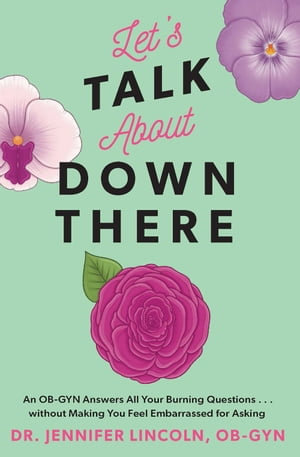 Let's
TALK
About
DOWN
THERE

An OB-GYN Answers All Your Burning Questions . . . without Making You Feel Embarrassed for Asking

DR. JENNIFER LINCOLN, OB-GYN